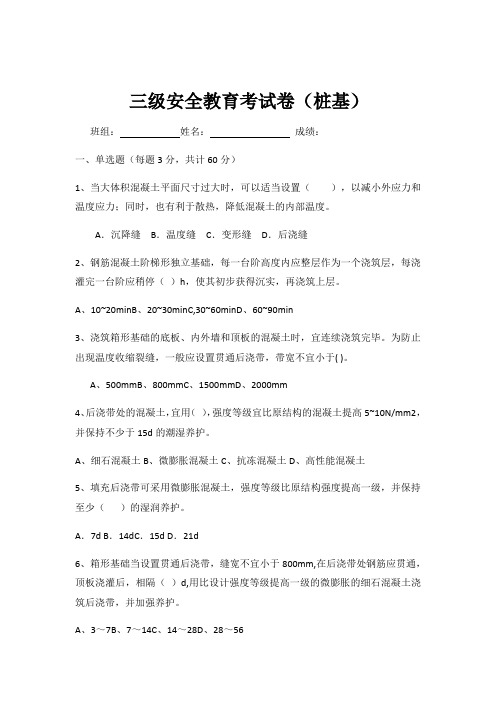 三级安全教育考试卷（桩基）

班组：____________姓名：________________ 成绩：

一、单选题（每题 3 分，共计 60 分）

1、当大体积混凝土平面尺寸过大时，可以适当设置（　　），以减小外应力和温度应力；同时，也有利于散热，降低混凝土的内部温度。

A．沉降缝　B．温度缝　C．变形缝　D．后浇缝

2、钢筋混凝土阶梯形独立基础，每一台阶高度内应整层作为一个浇筑层，每浇灌完一台阶应稍停（ ）h，使其初步获得沉实，再浇筑上层。

A、10~20minB、20~30minC,30~60minD、60~90min

3、浇筑箱形基础的底板、内外墙和顶板的混凝土时，宜连续浇筑完毕。为防止出现温度收缩裂缝，一般应设置贯通后浇带，带宽不宜小于( )。

A、500mmB、800mmC、1500mmD、2000mm

4、后浇带处的混凝土，宜用( )，强度等级宜比原结构的混凝土提高 5~10N/mm2，并保持不少于 15d 的潮湿养护。

A、细石混凝土 B、微膨胀混凝土 C、抗冻混凝土 D、高性能混凝土

5、填充后浇带可采用微膨胀混凝土，强度等级比原结构强度提高一级，并保持至少（　　）的湿润养护。

A．7d B．14dC．15d D．21d

6、箱形基础当设置贯通后浇带，缝宽不宜小于 800mm,在后浇带处钢筋应贯通，顶板浇灌后，相隔（ ）d,用比设计强度等级提高一级的微膨胀的细石混凝土浇筑后浇带，并加强养护。

A、3～7B、7～14C、14～28D、28～56